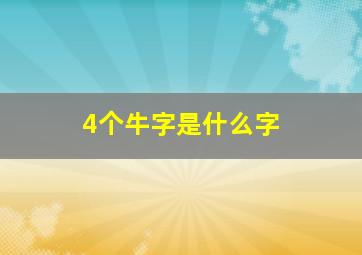 4个牛字是什么字